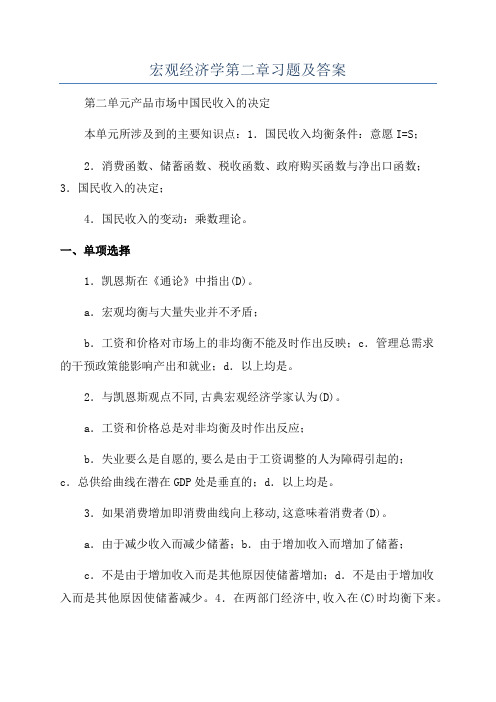 宏观经济学第二章习题及答案

第二单元产品市场中国民收入的决定

本单元所涉及到的主要知识点：1．国民收入均衡条件：意愿 I=S；

2．消费函数、储蓄函数、税收函数、政府购买函数与净出口函数；3．国民收入的决定；

4．国民收入的变动：乘数理论。

一、单项选择

1．凯恩斯在《通论》中指出(D)。

a．宏观均衡与大量失业并不矛盾；

b．工资和价格对市场上的非均衡不能及时作出反映；c．管理总需求的干预政策能影响产出和就业；d．以上均是。

2．与凯恩斯观点不同,古典宏观经济学家认为(D)。

a．工资和价格总是对非均衡及时作出反应；

b．失业要么是自愿的,要么是由于工资调整的人为障碍引起的；c．总供给曲线在潜在 GDP 处是垂直的；d．以上均是。

3．如果消费增加即消费曲线向上移动,这意味着消费者(D)。

a．由于减少收入而减少储蓄；b．由于增加收入而增加了储蓄；

c．不是由于增加收入而是其他原因使储蓄增加；d．不是由于增加收入而是其他原因使储蓄减少。4．在两部门经济中,收入在(C)时均衡下来。